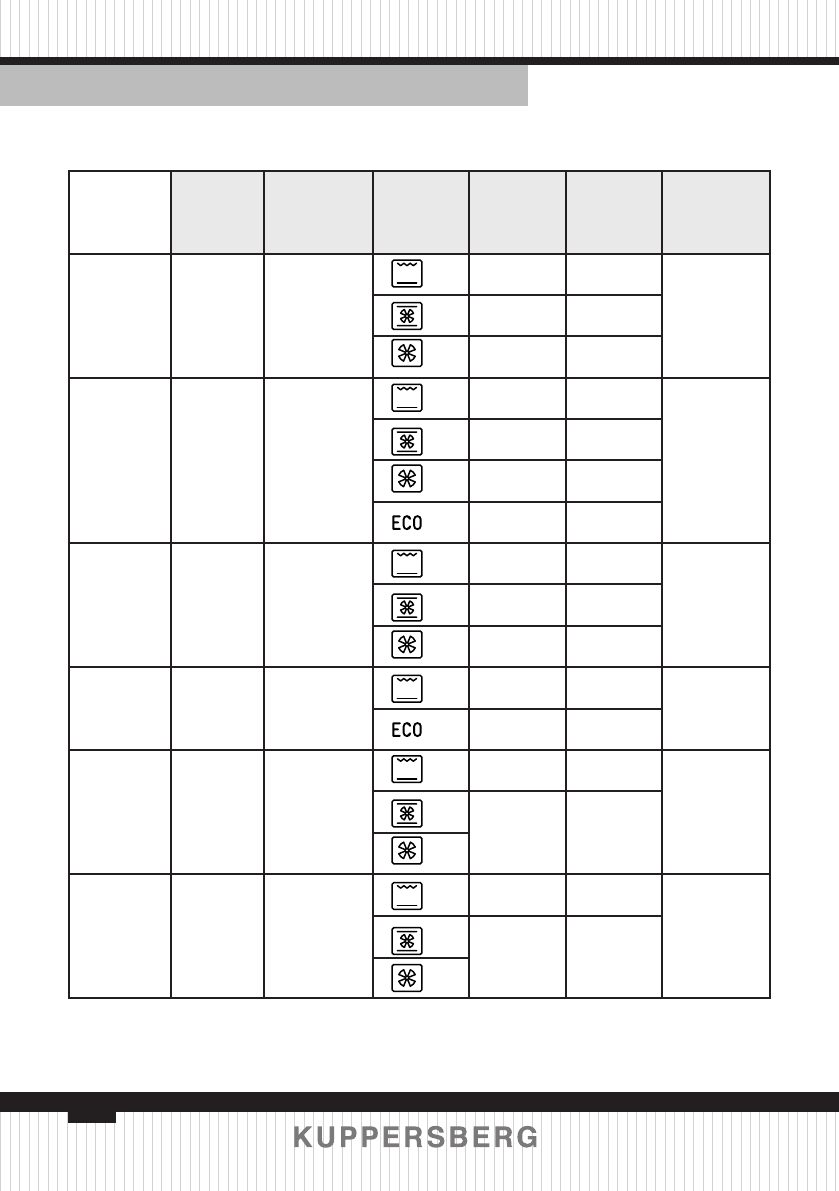 ECO

ECO

KUPPERSBERG